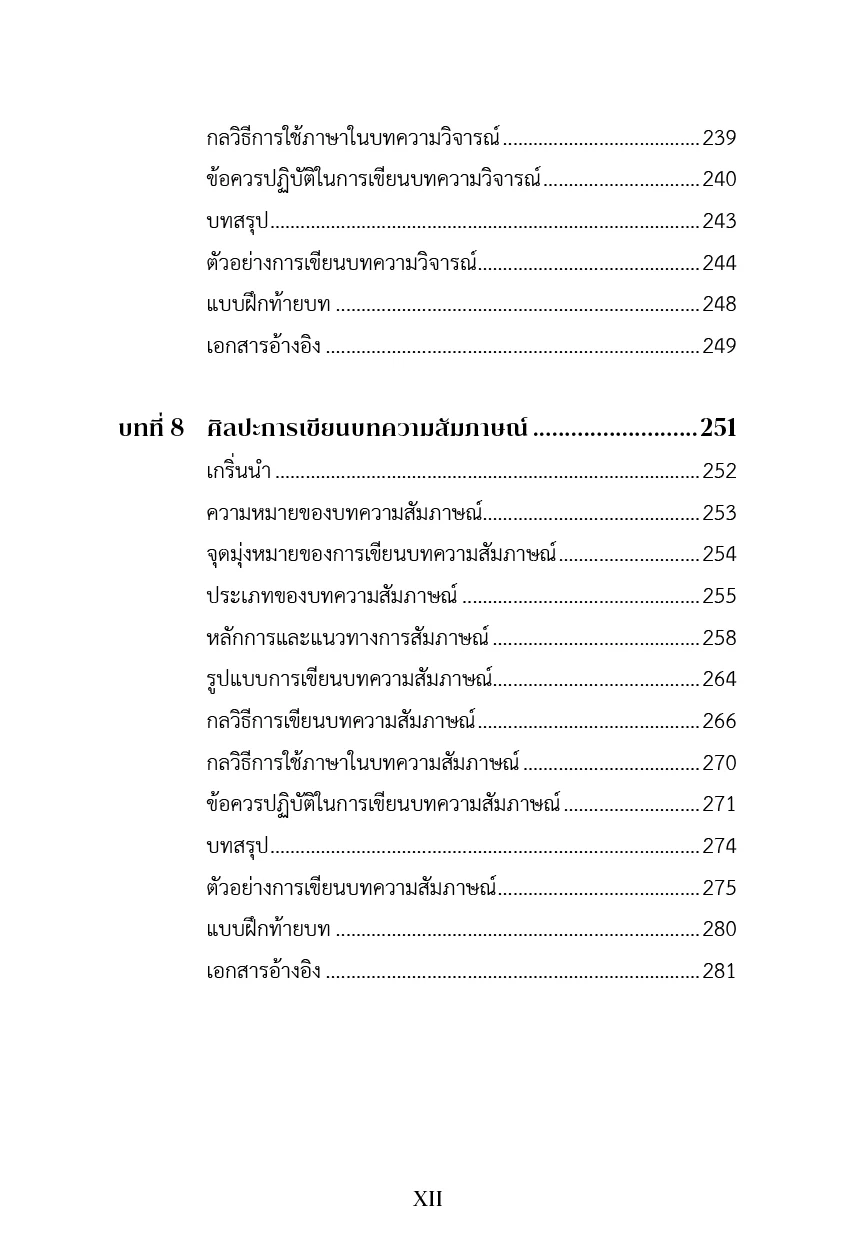 กลวิธีการใช้ภาษาในบทความวิจารณ์ 239
ข้อควรปฏิบัติในการเขียนบทความวิจารณ์ 240
บทสรุป 243
ตัวอย่างการเขียนบทความวิจารณ์ 244
แบบฝึกท้ายบท 248
เอกสารอ้างอิง 249

บทที่ 8 ศิลปะการเขียนบทความสัมภาษณ์ 251
เกริ่นนำ 252
ความหมายของบทความสัมภาษณ์ 253
จุดมุ่งหมายของการเขียนบทความสัมภาษณ์ 254
ประเภทของบทความสัมภาษณ์ 255
หลักการและแนวทางการสัมภาษณ์ 258
รูปแบบการเขียนบทความสัมภาษณ์ 264
กลวิธีการเขียนบทความสัมภาษณ์ 266
กลวิธีการใช้ภาษาในบทความสัมภาษณ์ 270
ข้อควรปฏิบัติในการเขียนบทความสัมภาษณ์ 271
บทสรุป 274
ตัวอย่างการเขียนบทความสัมภาษณ์ 275
แบบฝึกท้ายบท 280
เอกสารอ้างอิง 281

XII